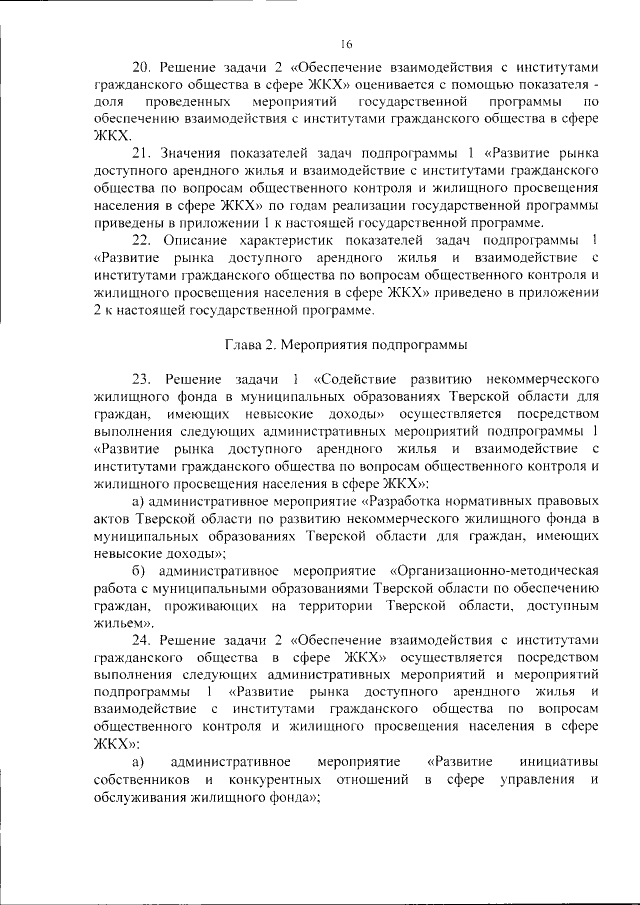 16

20. Решение задачи 2 «Обеспечение взаимодействия с институтами гражданского общества в сфере ЖКХ» оценивается с помощью показателя - доля проведенных мероприятий государственной программы по обеспечению взаимодействия с институтами гражданского общества в сфере ЖКХ.

21. Значения показателей задач подпрограммы 1 «Развитие рынка доступного арендного жилья и взаимодействие с институтами гражданского общества по вопросам общественного контроля и жилищного просвещения населения в сфере ЖКХ» по годам реализации государственной программы приведены в приложении 1 к настоящей государственной программе.

22. Описание характеристик показателей задач подпрограммы 1 «Развитие рынка доступного арендного жилья и взаимодействие с институтами гражданского общества по вопросам общественного контроля и жилищного просвещения населения в сфере ЖКХ» приведено в приложении 2 к настоящей государственной программе.

Глава 2. Мероприятия подпрограммы

23. Решение задачи 1 «Содействие развитию некоммерческого жилищного фонда в муниципальных образованиях Тверской области для граждан, имеющих невысокие доходы» осуществляется посредством выполнения следующих административных мероприятий подпрограммы 1 «Развитие рынка доступного арендного жилья и взаимодействие с институтами гражданского общества по вопросам общественного контроля и жилищного просвещения населения в сфере ЖКХ»:

а) административное мероприятие «Разработка нормативных правовых актов Тверской области по развитию некоммерческого жилищного фонда в муниципальных образованиях Тверской области для граждан, имеющих невысокие доходы»;

б) административное мероприятие «Организационно-методическая работа с муниципальными образованиями Тверской области по обеспечению граждан, проживающих на территории Тверской области, доступным жильем».

24. Решение задачи 2 «Обеспечение взаимодействия с институтами гражданского общества в сфере ЖКХ» осуществляется посредством выполнения следующих административных мероприятий и мероприятий подпрограммы 1 «Развитие рынка доступного арендного жилья и взаимодействие с институтами гражданского общества по вопросам общественного контроля и жилищного просвещения населения в сфере ЖКХ»:

а) административное мероприятие «Развитие инициативы собственников и конкурентных отношений в сфере управления и обслуживания жилищного фонда»;